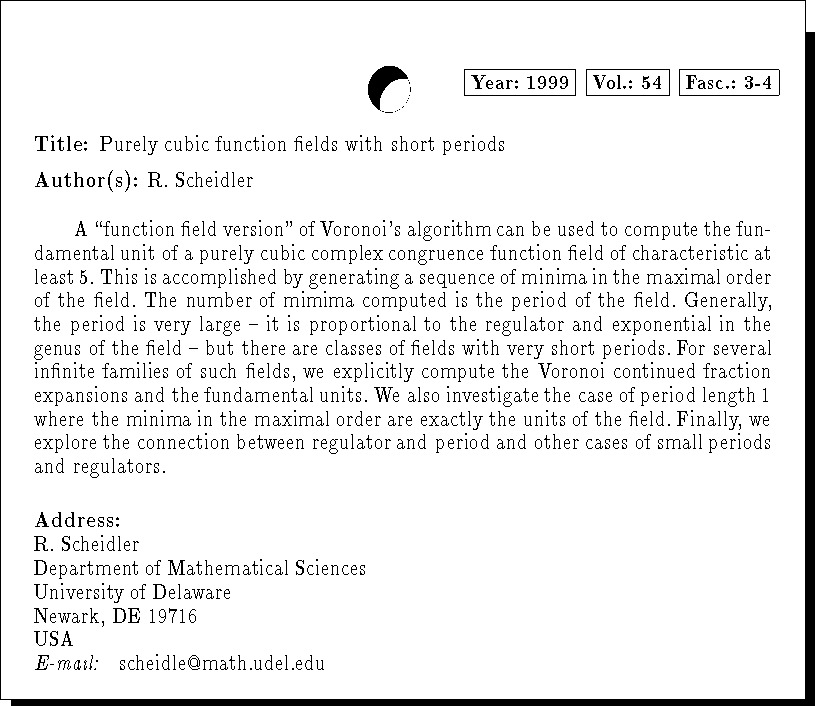 Year: 1999 Vol.: 54 Fasc.: 3-4

Title: Purely cubic function fields with short periods

Author(s): R. Scheidler

A "function field version" of Voronoi's algorithm can be used to compute the fundamental unit of a purely cubic complex congruence function field of characteristic at least 5. This is accomplished by generating a sequence of minima in the maximal order of the field. The number of mimima computed is the period of the field. Generally, the period is very large – it is proportional to the regulator and exponential in the genus of the field – but there are classes of fields with very short periods. For several infinite families of such fields, we explicitly compute the Voronoi continued fraction expansions and the fundamental units. We also investigate the case of period length 1 where the minima in the maximal order are exactly the units of the field. Finally, we explore the connection between regulator and period and other cases of small periods and regulators.

Address:
R. Scheidler
Department of Mathematical Sciences
University of Delaware
Newark, DE 19716
USA
E-mail: scheidle@math.udel.edu